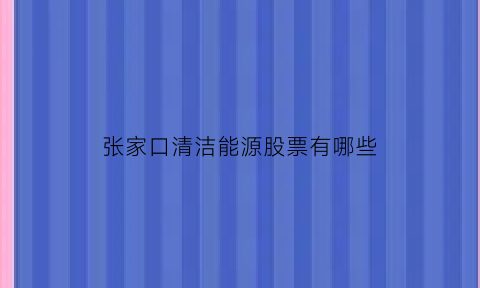 张家口清洁能源股票有哪些